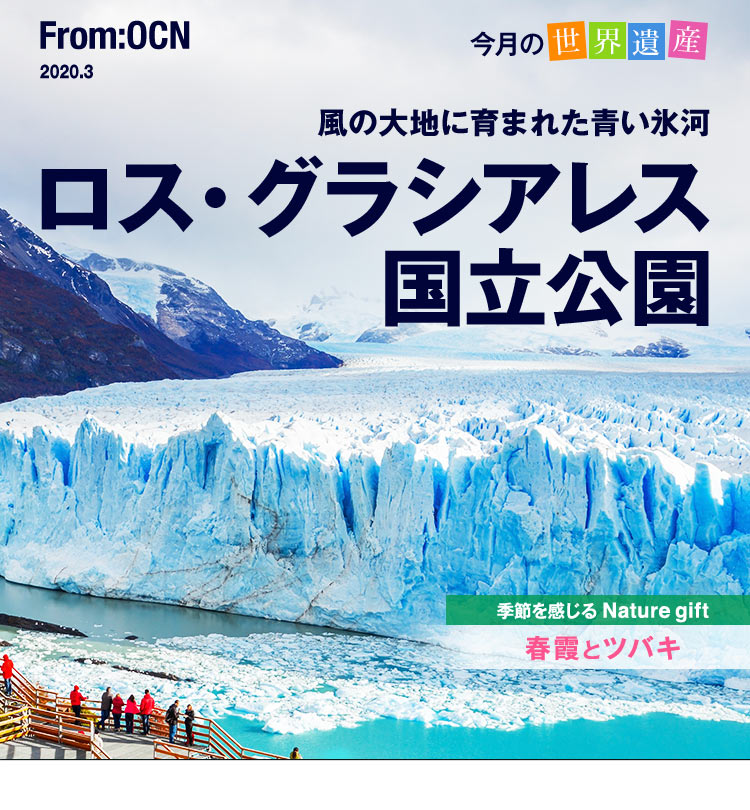 From:OCN
2020.3

今月の世界遺産

風の大地に育まれた青い氷河
ロス・グラシアレス国立公園

季節を感じる Nature gift
春霞とツバキ